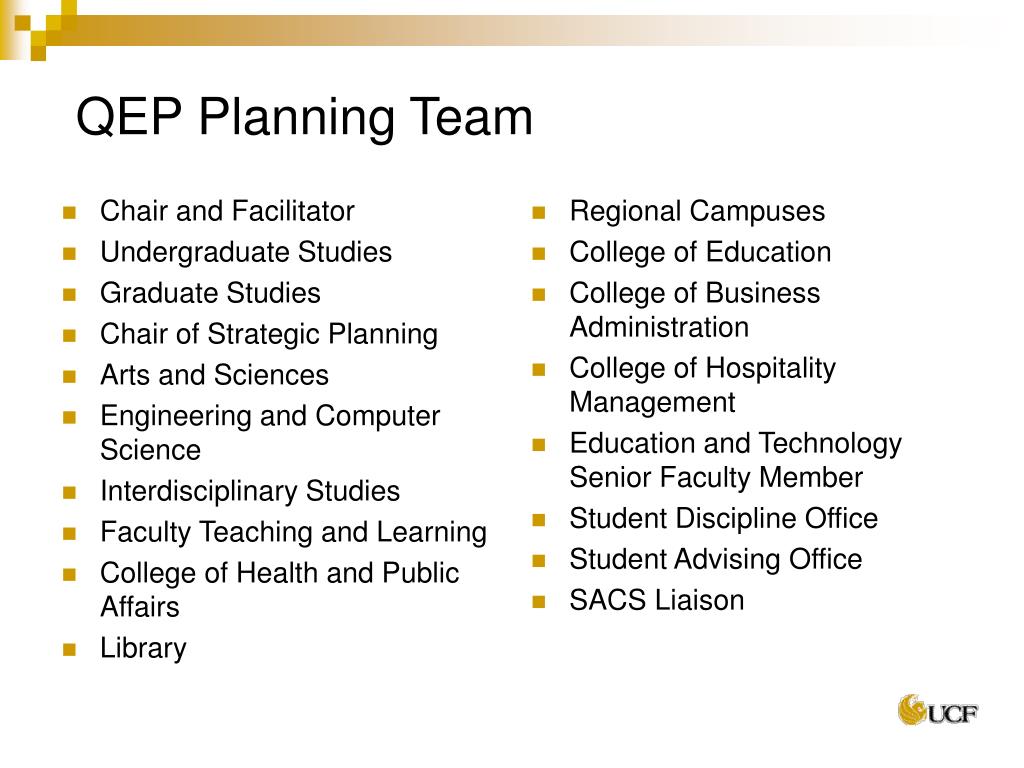 QEP Planning Team

- Chair and Facilitator
- Undergraduate Studies
- Graduate Studies
- Chair of Strategic Planning
- Arts and Sciences
- Engineering and Computer Science
- Interdisciplinary Studies
- Faculty Teaching and Learning
- College of Health and Public Affairs
- Library

- Regional Campuses
- College of Education
- College of Business Administration
- College of Hospitality Management
- Education and Technology Senior Faculty Member
- Student Discipline Office
- Student Advising Office
- SACS Liaison

UCF